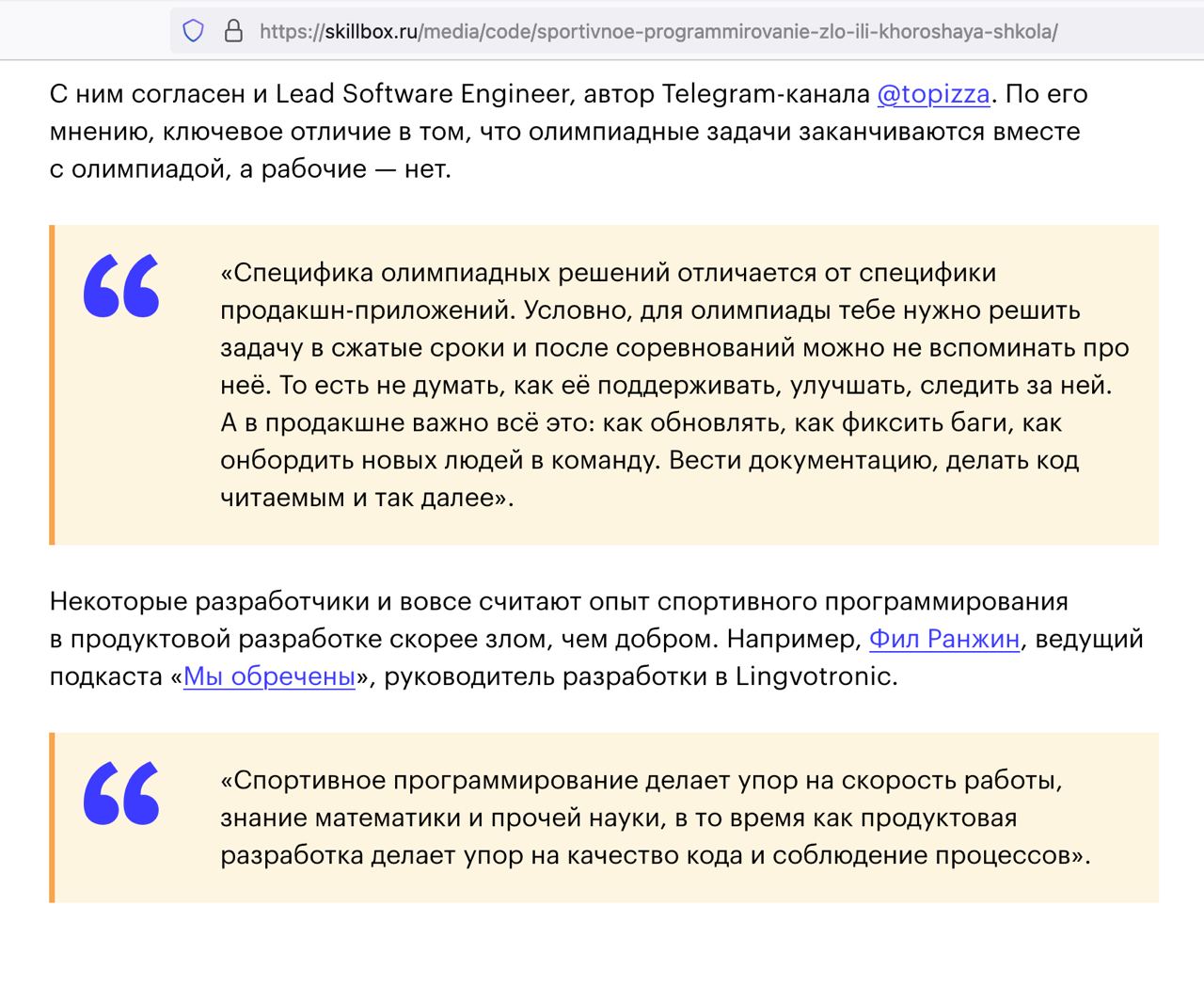 https://skillbox.ru/media/code/sportivnoe-programmirovanie-zlo-ili-khoroshaya-shkola/

С ним согласен и Lead Software Engineer, автор Telegram-канала @topizza. По его мнению, ключевое отличие в том, что олимпиадные задачи заканчиваются вместе с олимпиадой, а рабочие — нет.

«Специфика олимпиадных решений отличается от специфики продакшн-приложений. Условно, для олимпиады тебе нужно решить задачу в сжатые сроки и после соревнований можно не вспоминать про неё. То есть не думать, как её поддерживать, улучшать, следить за ней. А в продакшне важно всё это: как обновлять, как фиксить баги, как онбордить новых людей в команду. Вести документацию, делать код читаемым и так далее».

Некоторые разработчики и вовсе считают опыт спортивного программирования в продуктовой разработке скорее злом, чем добром. Например, Фил Ранжин, ведущий подкаста «Мы обречены», руководитель разработки в Lingvotronic.

«Спортивное программирование делает упор на скорость работы, знание математики и прочей науки, в то время как продуктовая разработка делает упор на качество кода и соблюдение процессов».